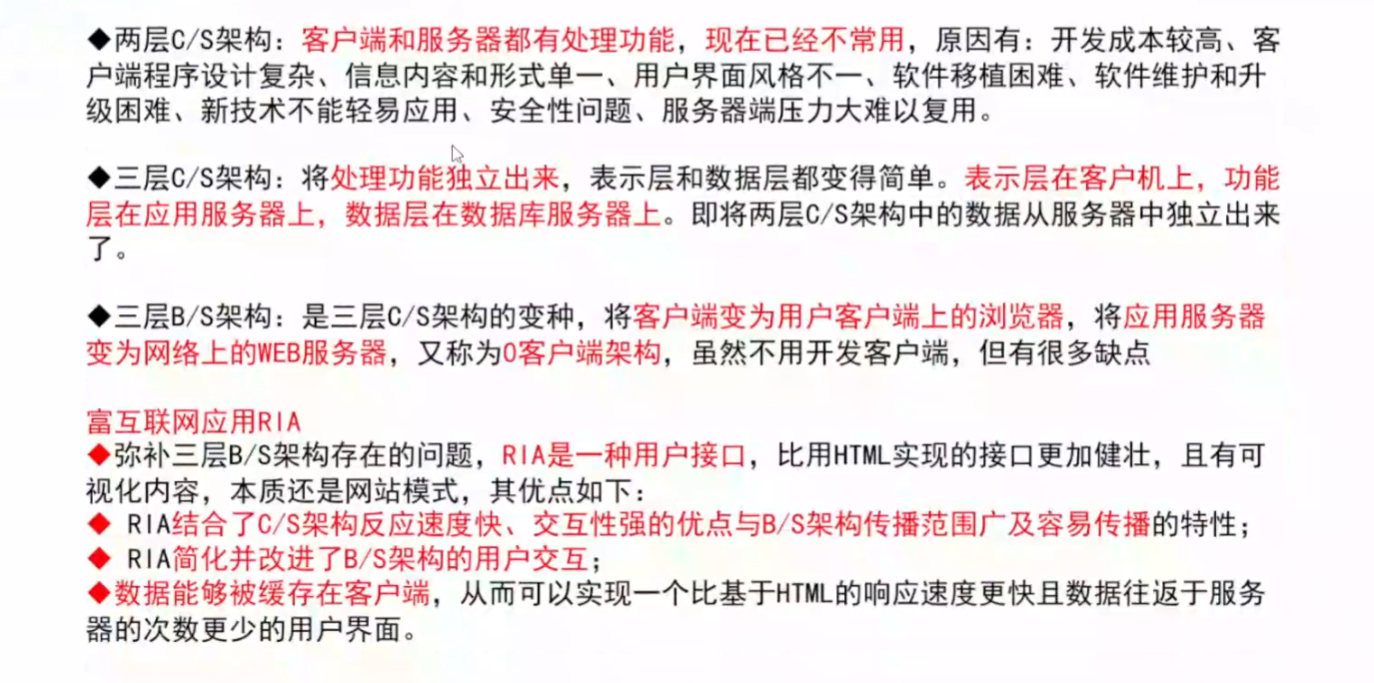 ◆两层C/S架构：客户端和服务器都有处理功能，现在已经不常用，原因有：开发成本较高、客户端程序设计复杂、信息内容和形式单一、用户界面风格不一、软件移植困难、软件维护和升级困难、新技术不能轻易应用、安全性问题、服务器端压力大难以复用。

◆三层C/S架构：将处理功能独立出来，表示层和数据层都变得简单。表示层在客户机上，功能层在应用服务器上，数据层在数据库服务器上。即将两层C/S架构中的数据从服务器中独立出来了。

◆三层B/S架构：是三层C/S架构的变种，将客户端变为用户客户端上的浏览器，将应用服务器变为网络上的WEB服务器，又称为0客户端架构，虽然不用开发客户端，但有很多缺点

富互联网应用RIA
◆弥补三层B/S架构存在的问题，RIA是一种用户接口，比用HTML实现的接口更加健壮，且有可视化内容，本质还是网站模式，其优点如下：
◆ RIA结合了C/S架构反应速度快、交互性强的优点与B/S架构传播范围广及容易传播的特性；
◆ RIA简化并改进了B/S架构的用户交互；
◆数据能够被缓存在客户端，从而可以实现一个比基于HTML的响应速度更快且数据往返于服务器的次数更少的用户界面。